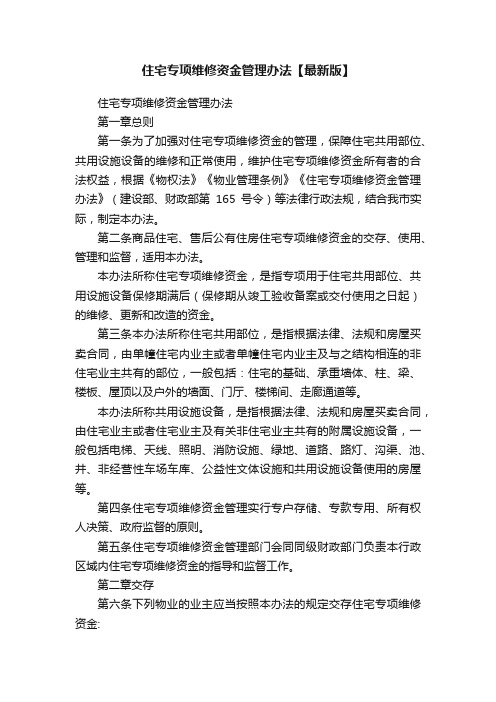 住宅专项维修资金管理办法【最新版】

住宅专项维修资金管理办法

第一章总则

第一条为了加强对住宅专项维修资金的管理，保障住宅共用部位、共用设施设备的维修和正常使用，维护住宅专项维修资金所有者的合法权益，根据《物权法》《物业管理条例》《住宅专项维修资金管理办法》（建设部、财政部第 165 号令）等法律行政法规，结合我市实际，制定本办法。

第二条商品住宅、售后公有住房住宅专项维修资金的交存、使用、管理和监督，适用本办法。

本办法所称住宅专项维修资金，是指专项用于住宅共用部位、共用设施设备保修期满后（保修期从竣工验收备案或交付使用之日起）的维修、更新和改造的资金。

第三条本办法所称住宅共用部位，是指根据法律、法规和房屋买卖合同，由单幢住宅内业主或者单幢住宅内业主及与之结构相连的非住宅业主共有的部位，一般包括：住宅的基础、承重墙体、柱、梁、楼板、屋顶以及户外的墙面、门厅、楼梯间、走廊通道等。

本办法所称共用设施设备，是指根据法律、法规和房屋买卖合同，由住宅业主或者住宅业主及有关非住宅业主共有的附属设施设备，一般包括电梯、天线、照明、消防设施、绿地、道路、路灯、沟渠、池、井、非经营性车场车库、公益性文体设施和共用设施设备使用的房屋等。

第四条住宅专项维修资金管理实行专户存储、专款专用、所有权人决策、政府监督的原则。

第五条住宅专项维修资金管理部门会同同级财政部门负责本行政区域内住宅专项维修资金的指导和监督工作。

第二章交存

第六条下列物业的业主应当按照本办法的规定交存住宅专项维修资金: